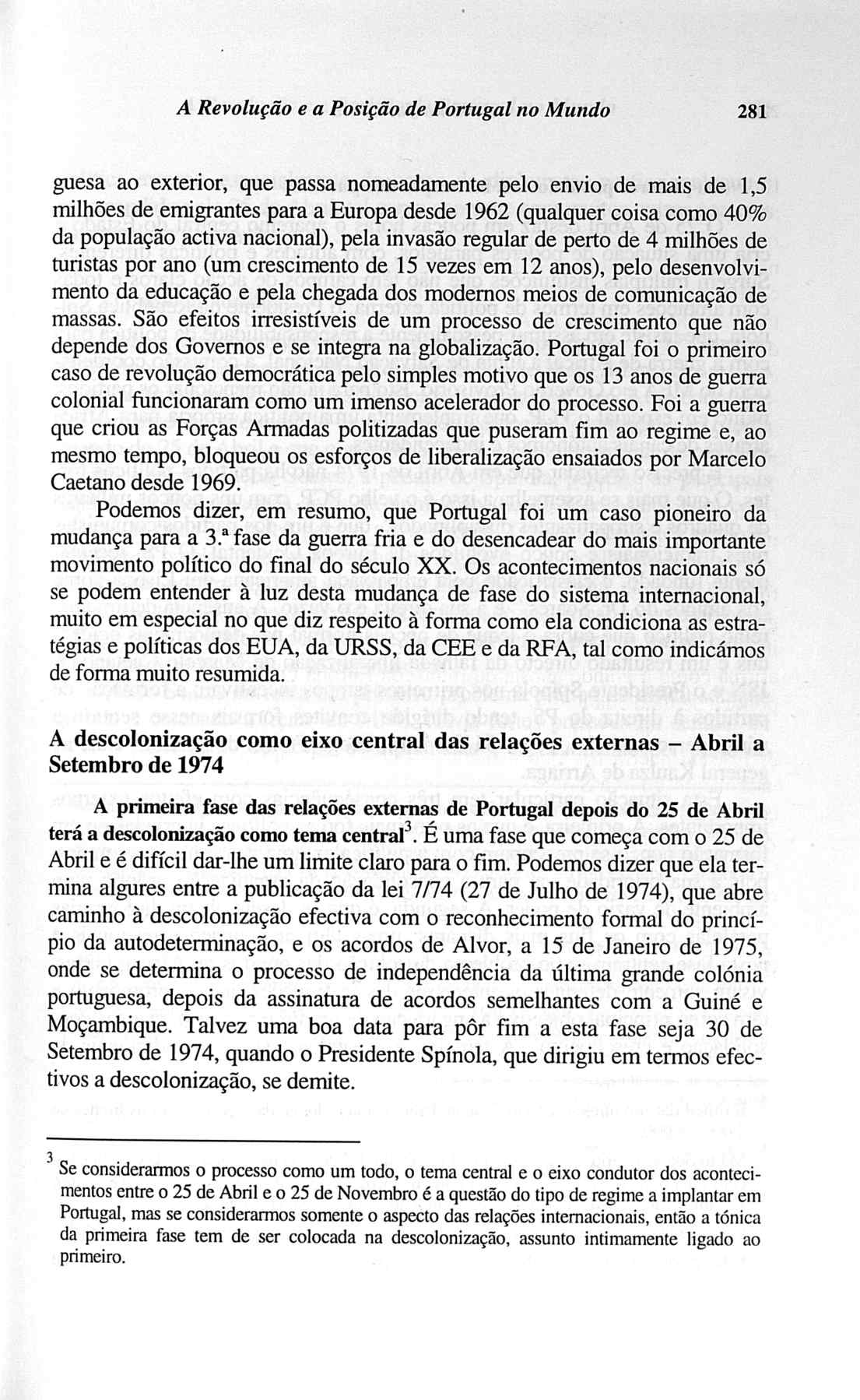 A Revolução e a Posição de Portugal no Mundo 281

guesa ao exterior, que passa nomeadamente pelo envio de mais de 1,5 milhões de emigrantes para a Europa desde 1962 (qualquer coisa como 40% da população activa nacional), pela invasão regular de perto de 4 milhões de turistas por ano (um crescimento de 15 vezes em 12 anos), pelo desenvolvimento da educação e pela chegada dos modernos meios de comunicação de massas. São efeitos irresistíveis de um processo de crescimento que não depende dos Governos e se integra na globalização. Portugal foi o primeiro caso de revolução democrática pelo simples motivo que os 13 anos de guerra colonial funcionaram como um imenso acelerador do processo. Foi a guerra que criou as Forças Armadas politizadas que puseram fim ao regime e, ao mesmo tempo, bloqueou os esforços de liberalização ensaiados por Marcelo Caetano desde 1969.

Podemos dizer, em resumo, que Portugal foi um caso pioneiro da mudança para a 3.ª fase da guerra fria e do desencadear do mais importante movimento político do final do século XX. Os acontecimentos nacionais só se podem entender à luz desta mudança de fase do sistema internacional, muito em especial no que diz respeito à forma como ela condiciona as estratégias e políticas dos EUA, da URSS, da CEE e da RFA, tal como indicámos de forma muito resumida.

A descolonização como eixo central das relações externas – Abril a Setembro de 1974

A primeira fase das relações externas de Portugal depois do 25 de Abril terá a descolonização como tema central$^3$. É uma fase que começa com o 25 de Abril e é difícil dar-lhe um limite claro para o fim. Podemos dizer que ela termina algures entre a publicação da lei 7/74 (27 de Julho de 1974), que abre caminho à descolonização efectiva com o reconhecimento formal do princípio da autodeterminação, e os acordos de Alvor, a 15 de Janeiro de 1975, onde se determina o processo de independência da última grande colónia portuguesa, depois da assinatura de acordos semelhantes com a Guiné e Moçambique. Talvez uma boa data para pôr fim a esta fase seja 30 de Setembro de 1974, quando o Presidente Spínola, que dirigiu em termos efectivos a descolonização, se demite.

$^3$ Se considerarmos o processo como um todo, o tema central e o eixo condutor dos acontecimentos entre o 25 de Abril e o 25 de Novembro é a questão do tipo de regime a implantar em Portugal, mas se considerarmos somente o aspecto das relações internacionais, então a tónica da primeira fase tem de ser colocada na descolonização, assunto intimamente ligado ao primeiro.